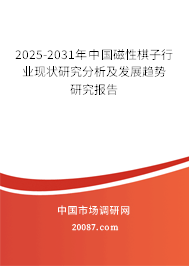 2025-2031年中国磁性棋子行业现状研究分析及发展趋势研究报告

中国市场调研网

20087.com